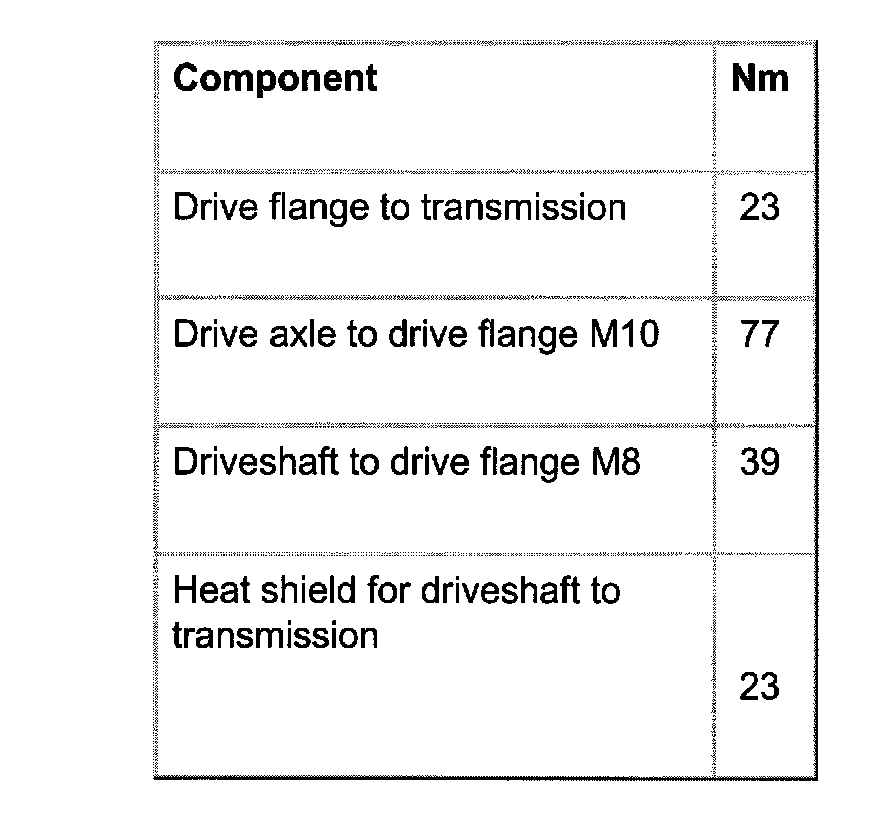 | Component | Nm |
|---|---|
| Drive flange to transmission | 23 |
| Drive axle to drive flange M10 | 77 |
| Driveshaft to drive flange M8 | 39 |
| Heat shield for driveshaft to transmission | 23 |